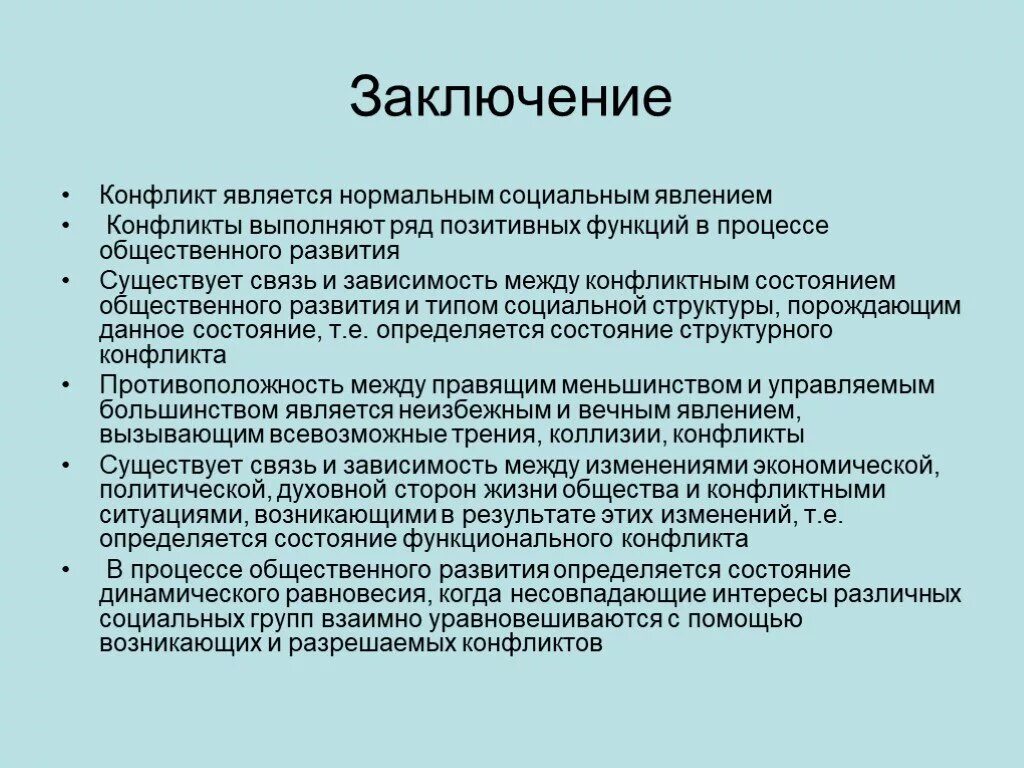 Заключение

• Конфликт является нормальным социальным явлением
• Конфликты выполняют ряд позитивных функций в процессе общественного развития
• Существует связь и зависимость между конфликтным состоянием общественного развития и типом социальной структуры, порождающим данное состояние, т.е. определяется состояние структурного конфликта
• Противоположность между правящим меньшинством и управляемым большинством является неизбежным и вечным явлением, вызывающим всевозможные трения, коллизии, конфликты
• Существует связь и зависимость между изменениями экономической, политической, духовной сторон жизни общества и конфликтными ситуациями, возникающими в результате этих изменений, т.е. определяется состояние функционального конфликта
• В процессе общественного развития определяется состояние динамического равновесия, когда несовпадающие интересы различных социальных групп взаимно уравновешиваются с помощью возникающих и разрешаемых конфликтов